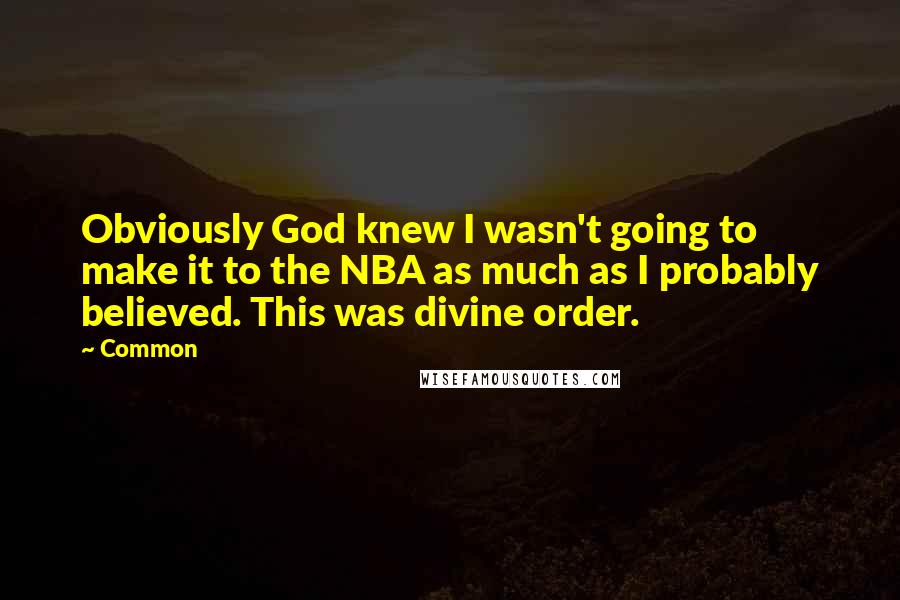 Obviously God knew I wasn't going to make it to the NBA as much as I probably believed. This was divine order.

~ Common

WISEFAMOUSQUOTES.COM